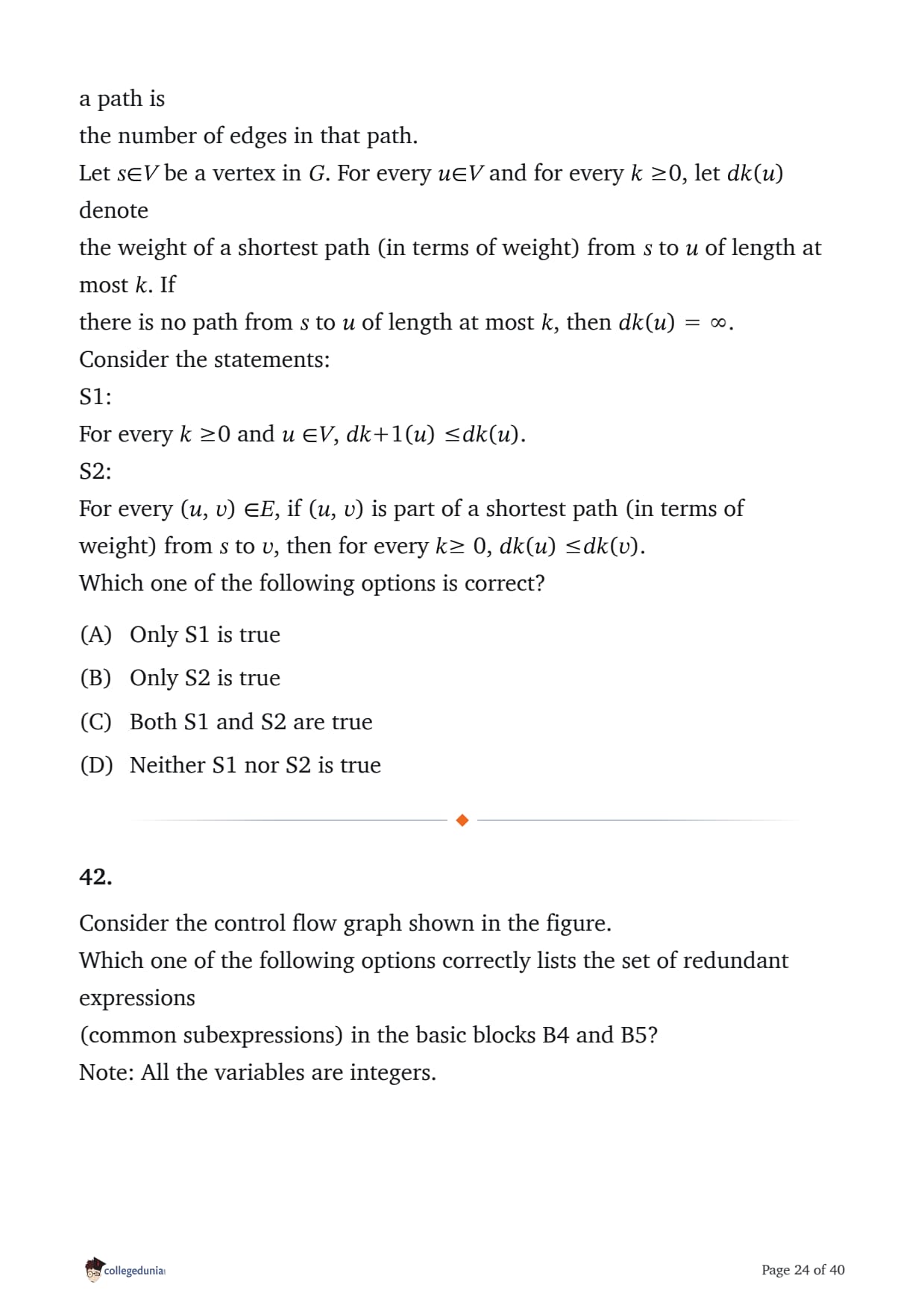 a path is
the number of edges in that path.
Let $s \in V$ be a vertex in $G$. For every $u \in V$ and for every $k \geq 0$, let $dk(u)$ denote
the weight of a shortest path (in terms of weight) from $s$ to $u$ of length at most $k$. If
there is no path from $s$ to $u$ of length at most $k$, then $dk(u) = \infty$.
Consider the statements:
S1:
For every $k \geq 0$ and $u \in V$, $dk+1(u) \leq dk(u)$.
S2:
For every $(u, v) \in E$, if $(u, v)$ is part of a shortest path (in terms of weight) from $s$ to $v$, then for every $k \geq 0$, $dk(u) \leq dk(v)$.
Which one of the following options is correct?

(A) Only S1 is true
(B) Only S2 is true
(C) Both S1 and S2 are true
(D) Neither S1 nor S2 is true

42.

Consider the control flow graph shown in the figure.
Which one of the following options correctly lists the set of redundant expressions
(common subexpressions) in the basic blocks B4 and B5?
Note: All the variables are integers.

collegedunia

Page 24 of 40